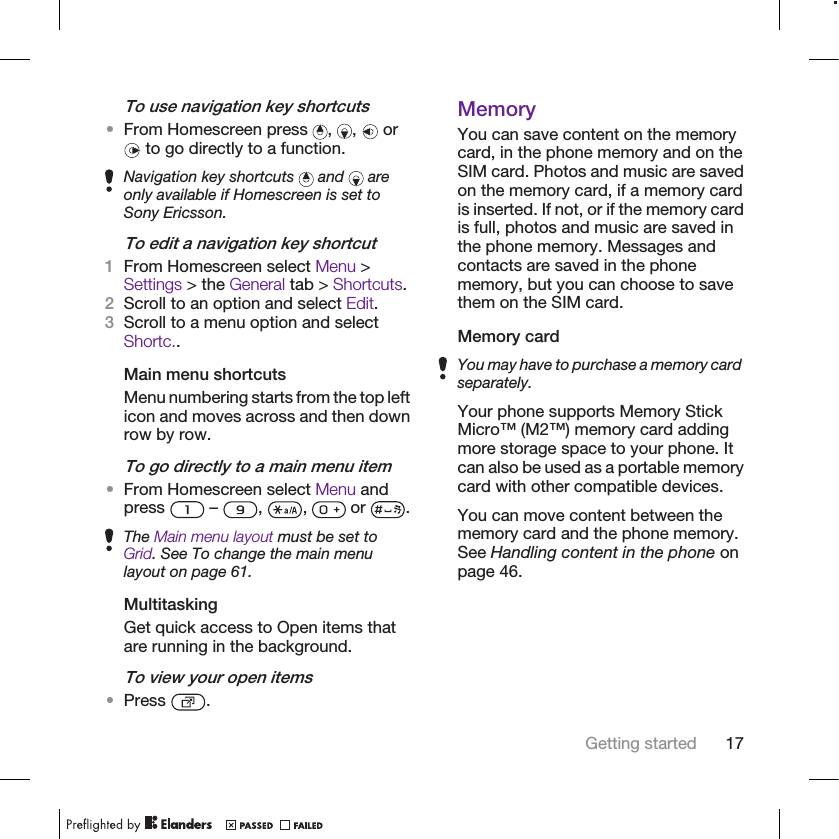 To use navigation key shortcuts

• From Homescreen press , , or to go directly to a function.

Navigation key shortcuts and are only available if Homescreen is set to Sony Ericsson.

To edit a navigation key shortcut

1 From Homescreen select Menu > Settings > the General tab > Shortcuts.
2 Scroll to an option and select Edit.
3 Scroll to a menu option and select Shortc..

Main menu shortcuts

Menu numbering starts from the top left icon and moves across and then down row by row.

To go directly to a main menu item

• From Homescreen select Menu and press 1 – 9, *a/A, 0 + or #.

The Main menu layout must be set to Grid. See To change the main menu layout on page 61.

Multitasking

Get quick access to Open items that are running in the background.

To view your open items

• Press .

Memory

You can save content on the memory card, in the phone memory and on the SIM card. Photos and music are saved on the memory card, if a memory card is inserted. If not, or if the memory card is full, photos and music are saved in the phone memory. Messages and contacts are saved in the phone memory, but you can choose to save them on the SIM card.

Memory card

You may have to purchase a memory card separately.

Your phone supports Memory Stick Micro™ (M2™) memory card adding more storage space to your phone. It can also be used as a portable memory card with other compatible devices.

You can move content between the memory card and the phone memory. See Handling content in the phone on page 46.

Getting started 17

Preflighted by Elanders PASSED FAILED